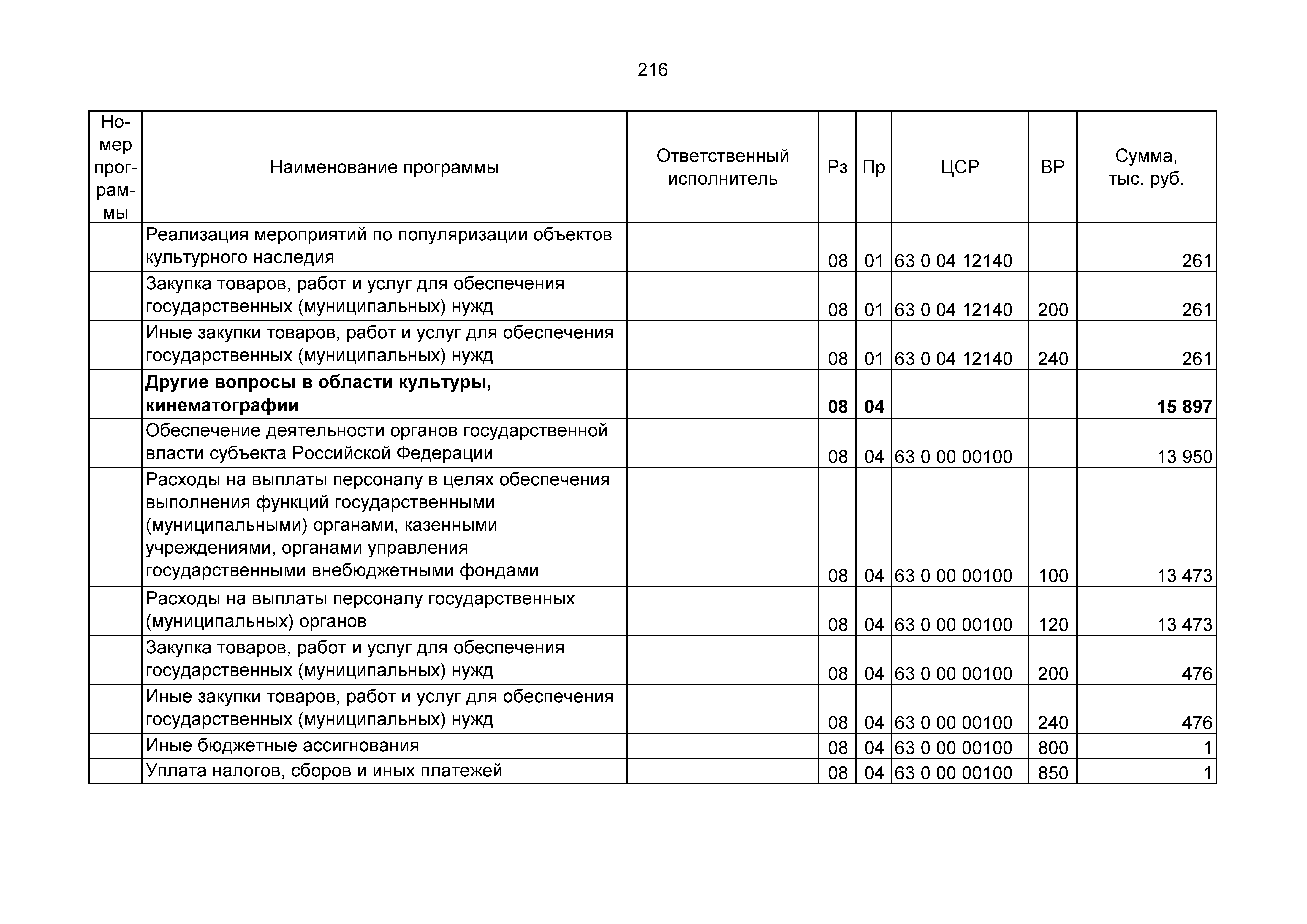 216

| Номер программы | Наименование программы | Ответственный исполнитель | Рз | Пр | ЦСР | ВР | Сумма, тыс. руб. |
|---|---|---|---|---|---|---|---|
| | Реализация мероприятий по популяризации объектов культурного наследия | | 08 | 01 | 63 0 04 12140 | | 261 |
| | Закупка товаров, работ и услуг для обеспечения государственных (муниципальных) нужд | | 08 | 01 | 63 0 04 12140 | 200 | 261 |
| | Иные закупки товаров, работ и услуг для обеспечения государственных (муниципальных) нужд | | 08 | 01 | 63 0 04 12140 | 240 | 261 |
| | **Другие вопросы в области культуры, кинематографии** | | **08** | **04** | | | **15 897** |
| | Обеспечение деятельности органов государственной власти субъекта Российской Федерации | | 08 | 04 | 63 0 00 00100 | | 13 950 |
| | Расходы на выплаты персоналу в целях обеспечения выполнения функций государственными (муниципальными) органами, казенными учреждениями, органами управления государственными внебюджетными фондами | | 08 | 04 | 63 0 00 00100 | 100 | 13 473 |
| | Расходы на выплаты персоналу государственных (муниципальных) органов | | 08 | 04 | 63 0 00 00100 | 120 | 13 473 |
| | Закупка товаров, работ и услуг для обеспечения государственных (муниципальных) нужд | | 08 | 04 | 63 0 00 00100 | 200 | 476 |
| | Иные закупки товаров, работ и услуг для обеспечения государственных (муниципальных) нужд | | 08 | 04 | 63 0 00 00100 | 240 | 476 |
| | Иные бюджетные ассигнования | | 08 | 04 | 63 0 00 00100 | 800 | 1 |
| | Уплата налогов, сборов и иных платежей | | 08 | 04 | 63 0 00 00100 | 850 | 1 |